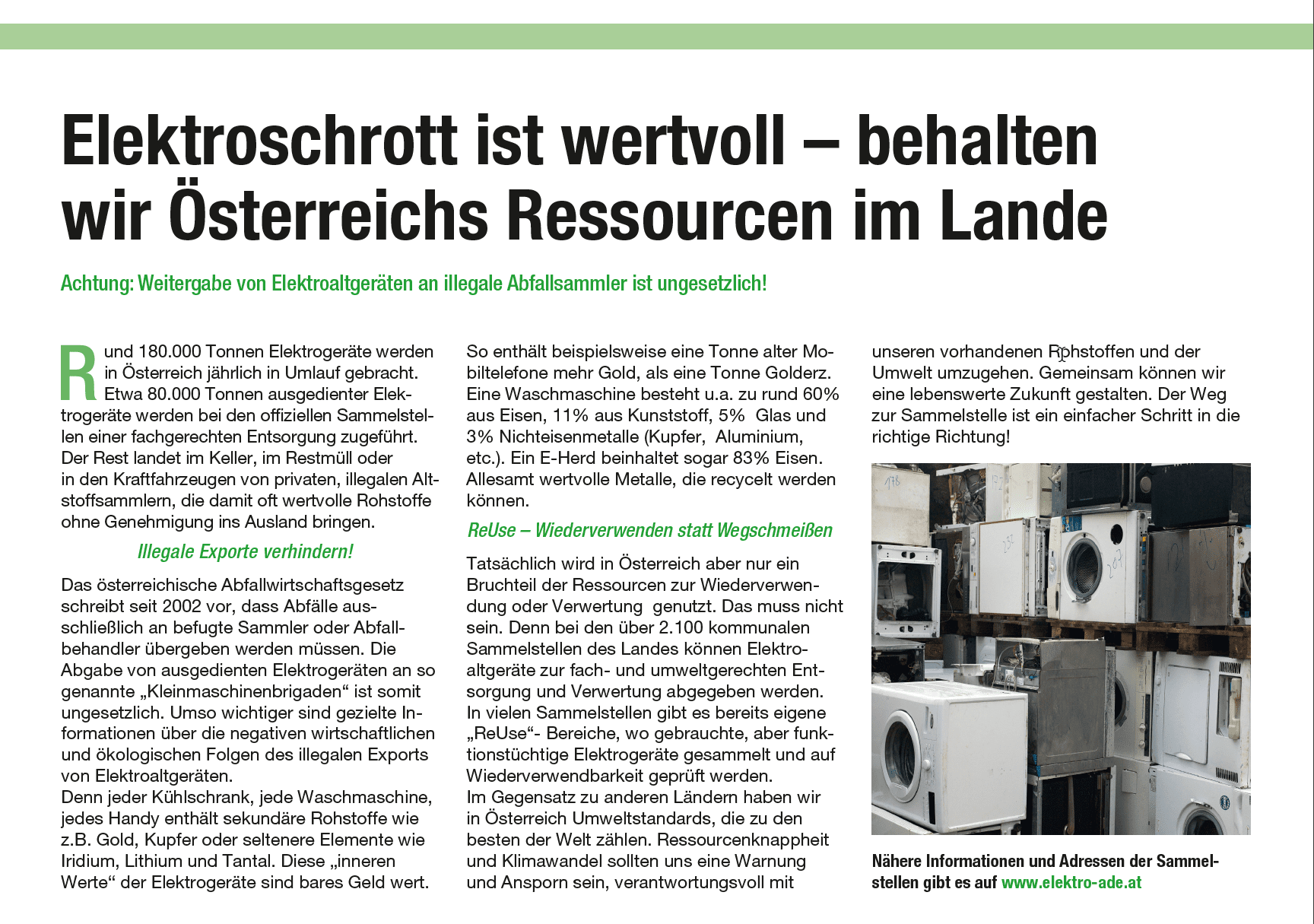 Elektroschrott ist wertvoll – behalten wir Österreichs Ressourcen im Lande

Achtung: Weitergabe von Elektroaltgeräten an illegale Abfallsammler ist ungesetzlich!

Rund 180.000 Tonnen Elektrogeräte werden in Österreich jährlich in Umlauf gebracht. Etwa 80.000 Tonnen ausgedienter Elektrogeräte werden bei den offiziellen Sammelstellen einer fachgerechten Entsorgung zugeführt. Der Rest landet im Keller, im Restmüll oder in den Kraftfahrzeugen von privaten, illegalen Altstoffsammlern, die damit oft wertvolle Rohstoffe ohne Genehmigung ins Ausland bringen.

Illegale Exporte verhindern!

Das österreichische Abfallwirtschaftsgesetz schreibt seit 2002 vor, dass Abfälle ausschließlich an befugte Sammler oder Abfallbehandler übergeben werden müssen. Die Abgabe von ausgedienten Elektrogeräten an so genannte „Kleinmaschinenbrigaden“ ist somit ungesetzlich. Umso wichtiger sind gezielte Informationen über die negativen wirtschaftlichen und ökologischen Folgen des illegalen Exports von Elektroaltgeräten.
Denn jeder Kühlschrank, jede Waschmaschine, jedes Handy enthält sekundäre Rohstoffe wie z.B. Gold, Kupfer oder seltenere Elemente wie Iridium, Lithium und Tantal. Diese „inneren Werte“ der Elektrogeräte sind bares Geld wert.

So enthält beispielsweise eine Tonne alter Mobiltelefone mehr Gold, als eine Tonne Golderz. Eine Waschmaschine besteht u.a. zu rund 60% aus Eisen, 11% aus Kunststoff, 5% Glas und 3% Nichteisenmetalle (Kupfer, Aluminium, etc.). Ein E-Herd beinhaltet sogar 83% Eisen. Allesamt wertvolle Metalle, die recycelt werden können.

ReUse – Wiederverwenden statt Wegschmeißen

Tatsächlich wird in Österreich aber nur ein Bruchteil der Ressourcen zur Wiederverwendung oder Verwertung genutzt. Das muss nicht sein. Denn bei den über 2.100 kommunalen Sammelstellen des Landes können Elektroaltgeräte zur fach- und umweltgerechten Entsorgung und Verwertung abgegeben werden. In vielen Sammelstellen gibt es bereits eigene „ReUse“- Bereiche, wo gebrauchte, aber funktionstüchtige Elektrogeräte gesammelt und auf Wiederverwendbarkeit geprüft werden.
Im Gegensatz zu anderen Ländern haben wir in Österreich Umweltstandards, die zu den besten der Welt zählen. Ressourcenknappheit und Klimawandel sollten uns eine Warnung und Ansporn sein, verantwortungsvoll mit unseren vorhandenen Rohstoffen und der Umwelt umzugehen. Gemeinsam können wir eine lebenswerte Zukunft gestalten. Der Weg zur Sammelstelle ist ein einfacher Schritt in die richtige Richtung!

Nähere Informationen und Adressen der Sammelstellen gibt es auf www.elektro-ade.at